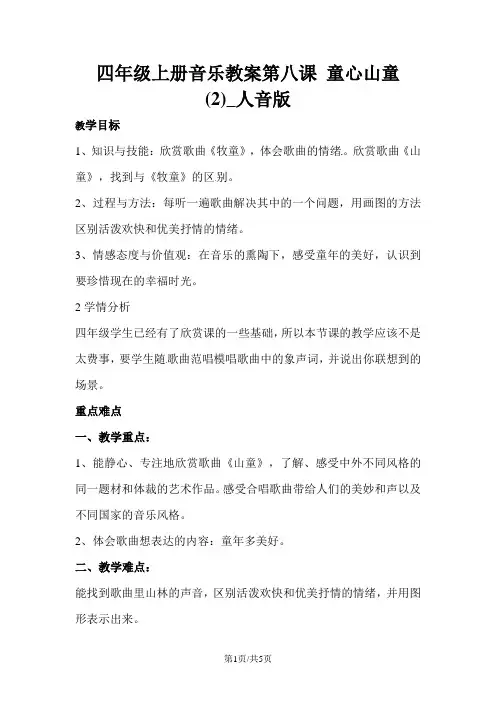 四年级上册音乐教案第八课 童心山童(2)_人音版

教学目标

1、知识与技能：欣赏歌曲《牧童》，体会歌曲的情绪。欣赏歌曲《山童》，找到与《牧童》的区别。

2、过程与方法：每听一遍歌曲解决其中的一个问题，用画图的方法区别活泼欢快和优美抒情的情绪。

3、情感态度与价值观：在音乐的熏陶下，感受童年的美好，认识到要珍惜现在的幸福时光。

2 学情分析

四年级学生已经有了欣赏课的一些基础，所以本节课的教学应该不是太费事，要学生随歌曲范唱模唱歌曲中的象声词，并说出你联想到的场景。

重点难点

一、教学重点：

1、能静心、专注地欣赏歌曲《山童》，了解、感受中外不同风格的同一题材和体裁的艺术作品。感受合唱歌曲带给人们的美妙和声以及不同国家的音乐风格。

2、体会歌曲想表达的内容：童年多美好。

二、教学难点：

能找到歌曲里山林的声音，区别活泼欢快和优美抒情的情绪，并用图形表示出来。

第1页/共5页